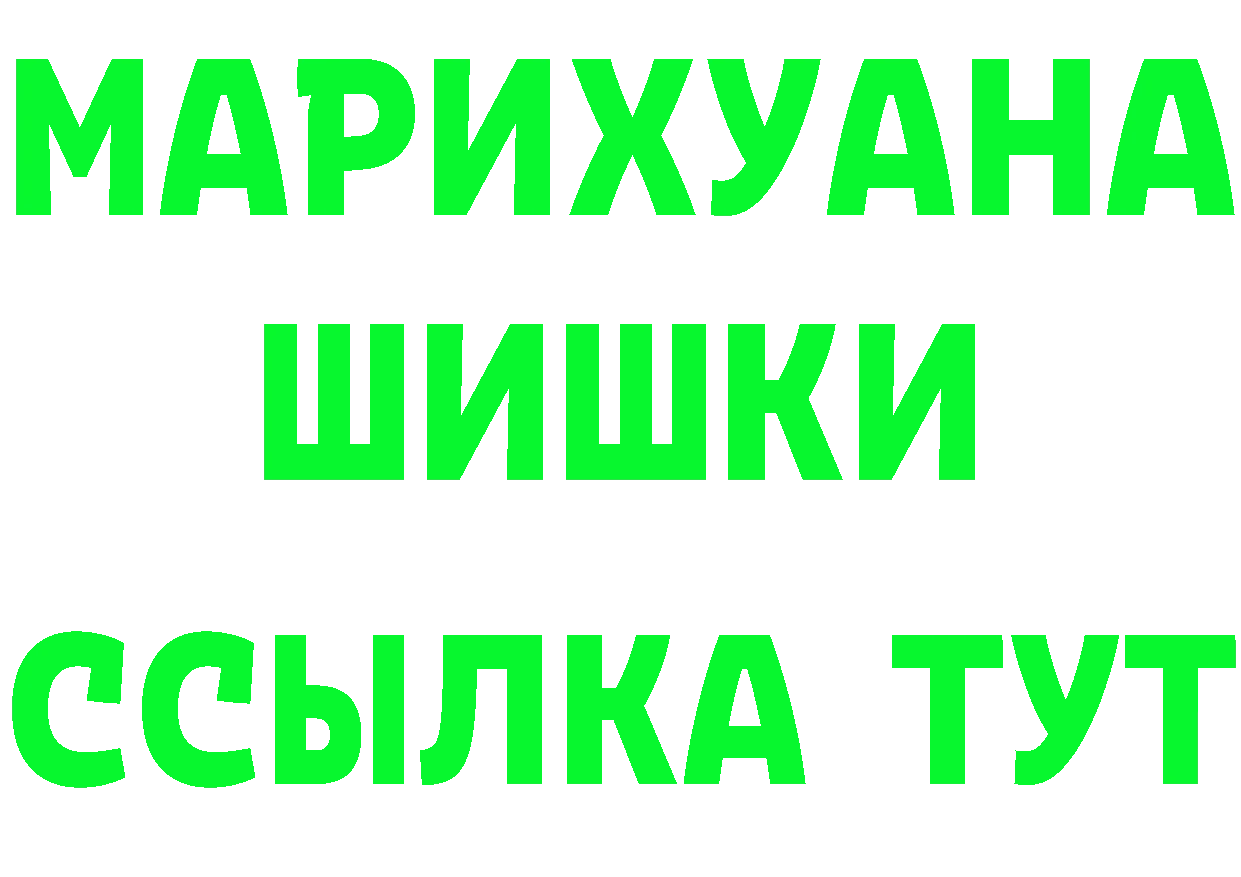 МАРИХУАНА
ШИШКИ
ССЫЛКА ТУТ